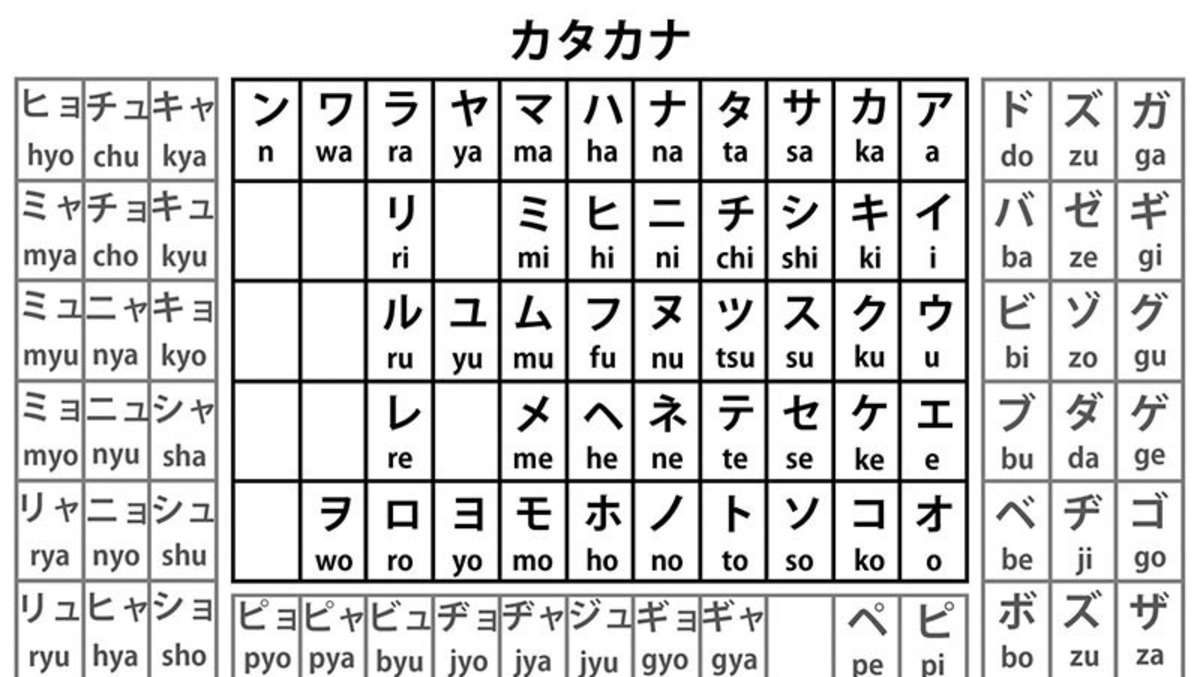 カタカナ

| ヒョ hyo | チュ chu | キャ kya |
|---|---|---|
| ミャ mya | チョ cho | キュ kyu |
| ミュ myu | ニャ nya | キョ kyo |
| ミョ myo | ニュ nyu | シャ sha |
| リャ rya | ニョ nyo | シュ shu |
| リュ ryu | ヒャ hya | ショ sho |

| ン n | ワ wa | ラ ra | ヤ ya | マ ma | ハ ha | ナ na | タ ta | サ sa | カ ka | ア a |
|---|---|---|---|---|---|---|---|---|---|---|
| | | リ ri | | ミ mi | ヒ hi | ニ ni | チ chi | シ shi | キ ki | イ i |
| | | ル ru | ユ yu | ム mu | フ fu | ヌ nu | ツ tsu | ス su | ク ku | ウ u |
| | | レ re | | メ me | ヘ he | ネ ne | テ te | セ se | ケ ke | エ e |
| | ヲ wo | ロ ro | ヨ yo | モ mo | ホ ho | ノ no | ト to | ソ so | コ ko | オ o |

| ド do | ズ zu | ガ ga |
|---|---|---|
| バ ba | ゼ ze | ギ gi |
| ビ bi | ゾ zo | グ gu |
| ブ bu | ダ da | ゲ ge |
| ベ be | ヂ ji | ゴ go |
| ボ bo | ズ zu | ザ za |

| ピョ pyo | ピャ pya | ビュ byu | ヂョ jyo | ヂャ jya | ジュ jyu | ギョ gyo | ギャ gya | | ペ pe | ピ pi |
|---|---|---|---|---|---|---|---|---|---|---|